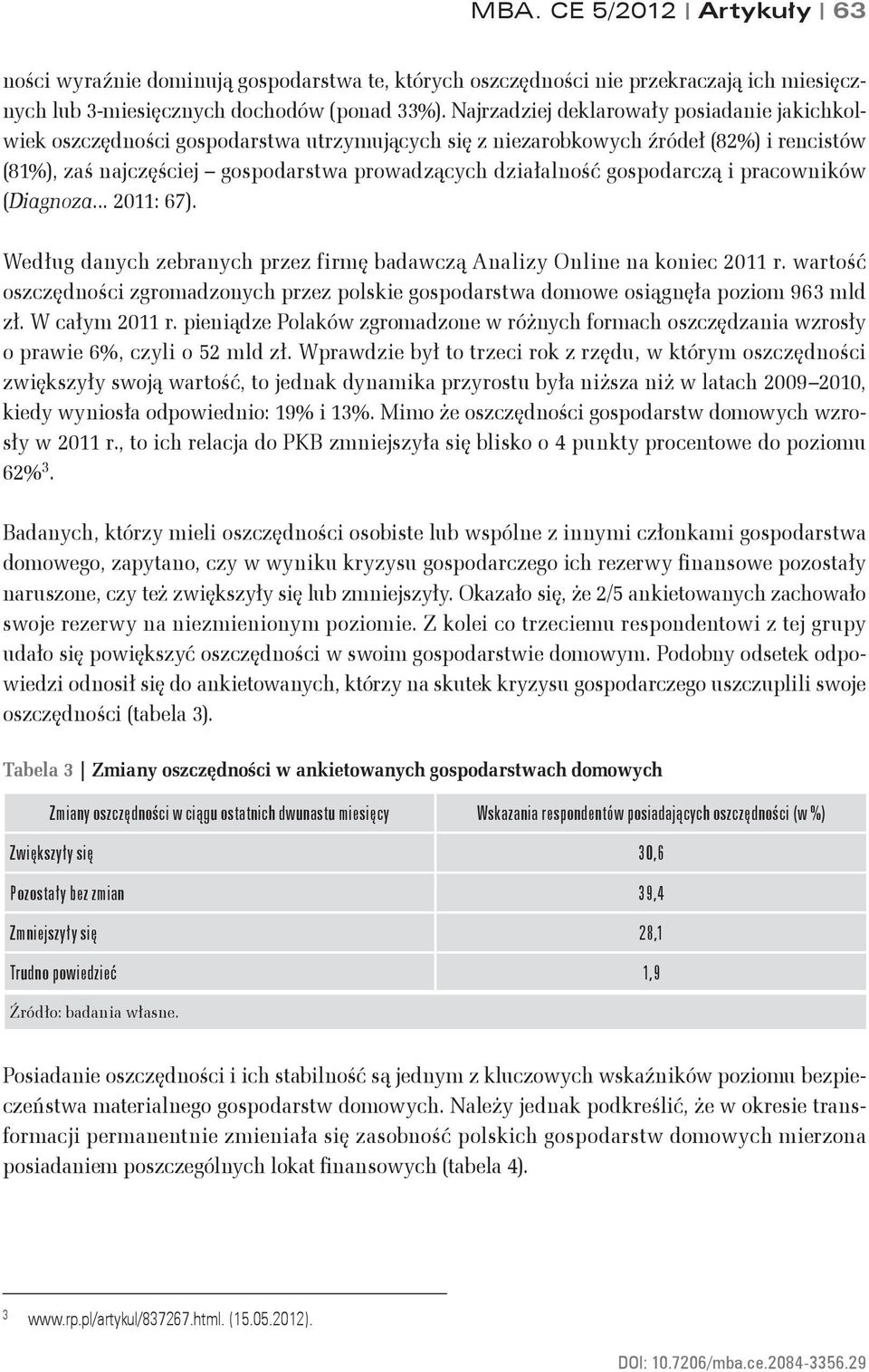 MBA. CE 5/2012 | Artykuły | 63

ności wyraźnie dominują gospodarstwa te, których oszczędności nie przekraczają ich miesięcznych lub 3-miesięcznych dochodów (ponad 33%). Najrzadziej deklarowały posiadanie jakichkolwiek oszczędności gospodarstwa utrzymujących się z niezarobkowych źródeł (82%) i rencistów (81%), zaś najczęściej – gospodarstwa prowadzących działalność gospodarczą i pracowników (Diagnoza... 2011: 67).

Według danych zebranych przez firmę badawczą Analizy Online na koniec 2011 r. wartość oszczędności zgromadzonych przez polskie gospodarstwa domowe osiągnęła poziom 963 mld zł. W całym 2011 r. pieniądze Polaków zgromadzone w różnych formach oszczędzania wzrosły o prawie 6%, czyli o 52 mld zł. Wprawdzie był to trzeci rok z rzędu, w którym oszczędności zwiększyły swoją wartość, to jednak dynamika przyrostu była niższa niż w latach 2009–2010, kiedy wyniosła odpowiednio: 19% i 13%. Mimo że oszczędności gospodarstw domowych wzrosły w 2011 r., to ich relacja do PKB zmniejszyła się blisko o 4 punkty procentowe do poziomu 62%$^3$.

Badanych, którzy mieli oszczędności osobiste lub wspólne z innymi członkami gospodarstwa domowego, zapytano, czy w wyniku kryzysu gospodarczego ich rezerwy finansowe pozostały naruszone, czy też zwiększyły się lub zmniejszyły. Okazało się, że 2/5 ankietowanych zachowało swoje rezerwy na niezmienionym poziomie. Z kolei co trzeciemu respondentowi z tej grupy udało się powiększyć oszczędności w swoim gospodarstwie domowym. Podobny odsetek odpowiedzi odnosił się do ankietowanych, którzy na skutek kryzysu gospodarczego uszczuplili swoje oszczędności (tabela 3).

Tabela 3 | Zmiany oszczędności w ankietowanych gospodarstwach domowych

| Zmiany oszczędności w ciągu ostatnich dwunastu miesięcy | Wskazania respondentów posiadających oszczędności (w %) |
|---|---|
| Zwiększyły się | 30,6 |
| Pozostały bez zmian | 39,4 |
| Zmniejszyły się | 28,1 |
| Trudno powiedzieć | 1,9 |

Źródło: badania własne.

Posiadanie oszczędności i ich stabilność są jednym z kluczowych wskaźników poziomu bezpieczeństwa materialnego gospodarstw domowych. Należy jednak podkreślić, że w okresie transformacji permanentnie zmieniała się zasobność polskich gospodarstw domowych mierzona posiadaniem poszczególnych lokat finansowych (tabela 4).

3 www.rp.pl/artykul/837267.html. (15.05.2012).

DOI: 10.7206/mba.ce.2084-3356.29